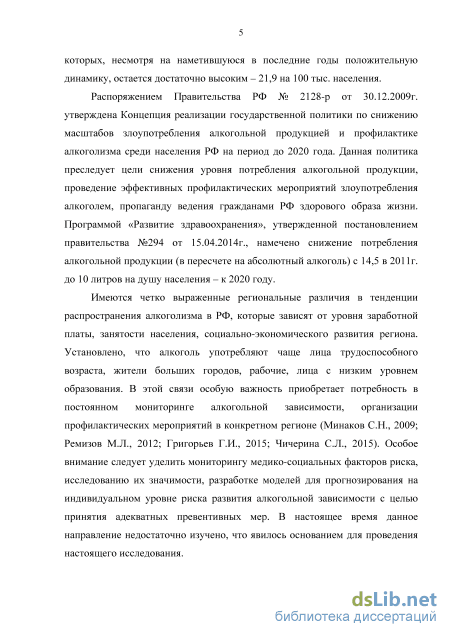 5

которых, несмотря на наметившуюся в последние годы положительную динамику, остается достаточно высоким – 21,9 на 100 тыс. населения.

Распоряжением Правительства РФ № 2128-р от 30.12.2009г. утверждена Концепция реализации государственной политики по снижению масштабов злоупотребления алкогольной продукцией и профилактике алкоголизма среди населения РФ на период до 2020 года. Данная политика преследует цели снижения уровня потребления алкогольной продукции, проведение эффективных профилактических мероприятий злоупотребления алкоголем, пропаганду ведения гражданами РФ здорового образа жизни. Программой «Развитие здравоохранения», утвержденной постановлением правительства №294 от 15.04.2014г., намечено снижение потребления алкогольной продукции (в пересчете на абсолютный алкоголь) с 14,5 в 2011г. до 10 литров на душу населения – к 2020 году.

Имеются четко выраженные региональные различия в тенденции распространения алкоголизма в РФ, которые зависят от уровня заработной платы, занятости населения, социально-экономического развития региона. Установлено, что алкоголь употребляют чаще лица трудоспособного возраста, жители больших городов, рабочие, лица с низким уровнем образования. В этой связи особую важность приобретает потребность в постоянном мониторинге алкогольной зависимости, организации профилактических мероприятий в конкретном регионе (Минаков С.Н., 2009; Ремизов М.Л., 2012; Григорьев Г.И., 2015; Чичерина С.Л., 2015). Особое внимание следует уделить мониторингу медико-социальных факторов риска, исследованию их значимости, разработке моделей для прогнозирования на индивидуальном уровне риска развития алкогольной зависимости с целью принятия адекватных превентивных мер. В настоящее время данное направление недостаточно изучено, что явилось основанием для проведения настоящего исследования.

dsLib.net
библиотека диссертаций